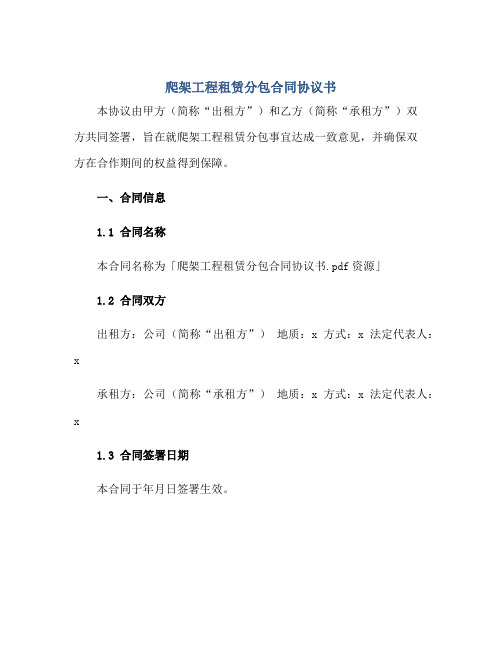 爬架工程租赁分包合同协议书

本协议由甲方（简称“出租方”）和乙方（简称“承租方”）双方共同签署，旨在就爬架工程租赁分包事宜达成一致意见，并确保双方在合作期间的权益得到保障。

一、合同信息

1.1 合同名称

本合同名称为「爬架工程租赁分包合同协议书.pdf 资源」

1.2 合同双方

出租方：公司（简称“出租方”） 地质：x 方式：x 法定代表人：x

承租方：公司（简称“承租方”） 地质：x 方式：x 法定代表人：x

1.3 合同签署日期

本合同于年月日签署生效。